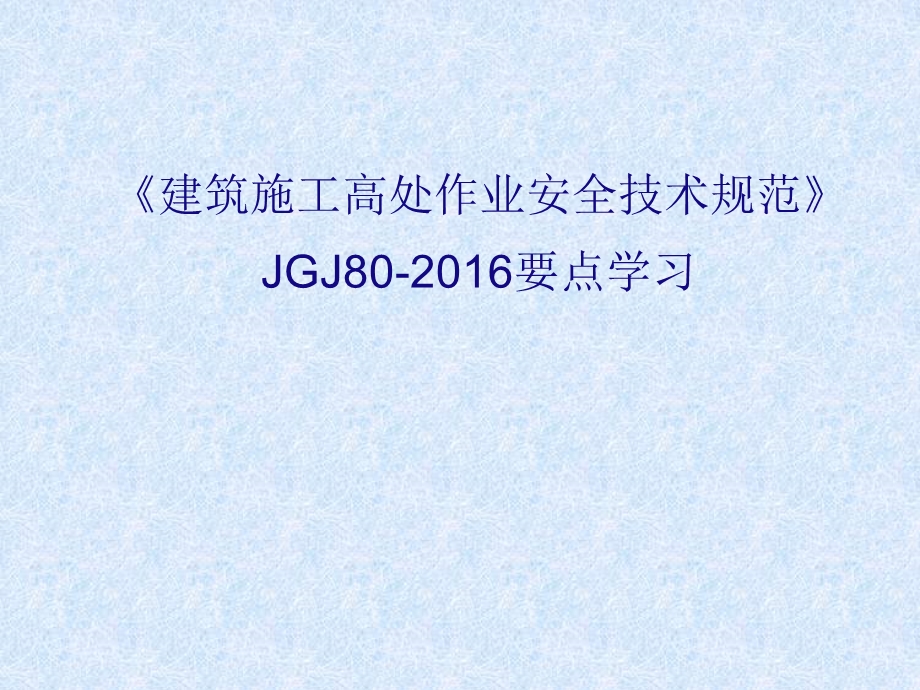 《建筑施工高处作业安全技术规范》

JGJ80-2016要点学习